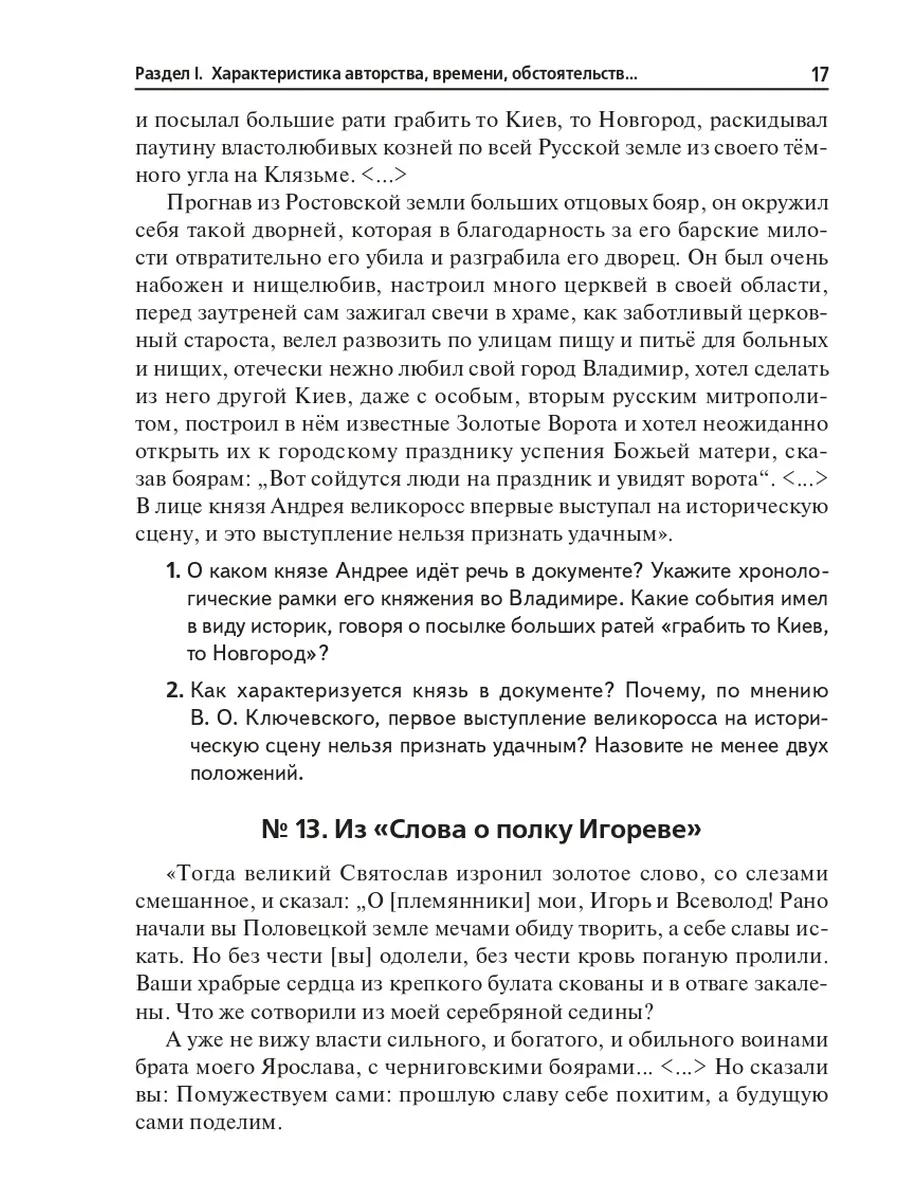 Раздел I. Характеристика авторства, времени, обстоятельств... 17

и посылал большие рати грабить то Киев, то Новгород, раскидывал паутину властолюбивых козней по всей Русской земле из своего тёмного угла на Клязьме. <...>

Прогнав из Ростовской земли больших отцовых бояр, он окружил себя такой дворней, которая в благодарность за его барские милости отвратительно его убила и разграбила его дворец. Он был очень набожен и нищелюбив, настроил много церквей в своей области, перед заутреней сам зажигал свечи в храме, как заботливый церковный староста, велел развозить по улицам пищу и питьё для больных и нищих, отечески нежно любил свой город Владимир, хотел сделать из него другой Киев, даже с особым, вторым русским митрополитом, построил в нём известные Золотые Ворота и хотел неожиданно открыть их к городскому празднику успения Божьей матери, сказав боярам: „Вот сойдутся люди на праздник и увидят ворота“. <...> В лице князя Андрея великоросс впервые выступал на историческую сцену, и это выступление нельзя признать удачным».

1. О каком князе Андрее идёт речь в документе? Укажите хронологические рамки его княжения во Владимире. Какие события имел в виду историк, говоря о посылке больших ратей «грабить то Киев, то Новгород»?

2. Как характеризуется князь в документе? Почему, по мнению В. О. Ключевского, первое выступление великоросса на историческую сцену нельзя признать удачным? Назовите не менее двух положений.

№ 13. Из «Слова о полку Игореве»

«Тогда великий Святослав изронил золотое слово, со слезами смешанное, и сказал: „О [племянники] мои, Игорь и Всеволод! Рано начали вы Половецкой земле мечами обиду творить, а себе славы искать. Но без чести [вы] одолели, без чести кровь поганую пролили. Ваши храбрые сердца из крепкого булата скованы и в отваге закалены. Что же сотворили из моей серебряной седины?

А уже не вижу власти сильного, и богатого, и обильного воинами брата моего Ярослава, с черниговскими боярами... <...> Но сказали вы: Помужествуем сами: прошлую славу себе похитим, а будущую сами поделим.